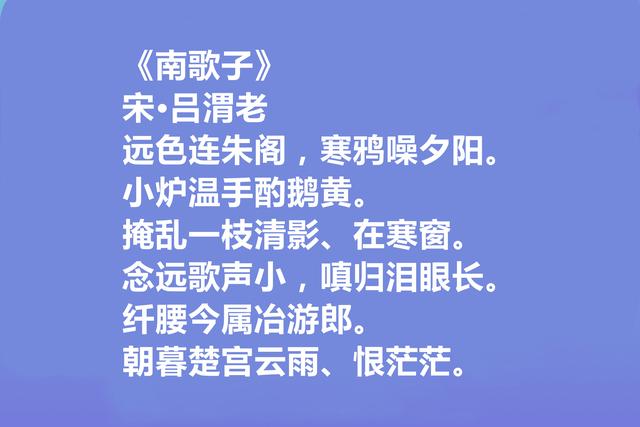 《南歌子》
宋·吕渭老
远色连朱阁，寒鸦噪夕阳。
小炉温手酌鹅黄。
掩乱一枝清影、在寒窗。
念远歌声小，嗔归泪眼长。
纤腰今属冶游郎。
朝暮楚宫云雨、恨茫茫。